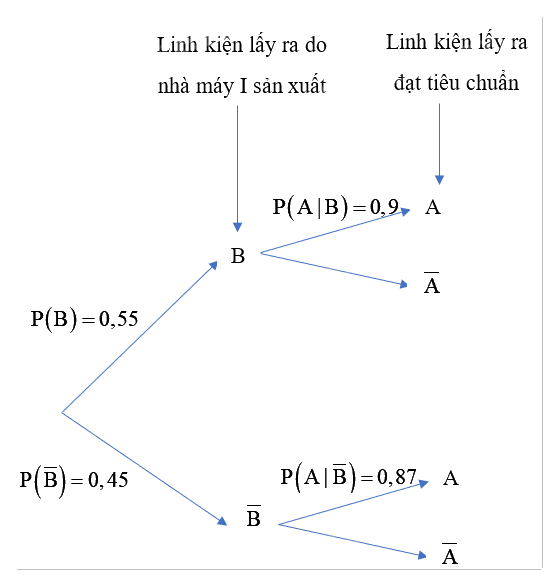 Linh kiện lấy ra do nhà máy I sản xuất

Linh kiện lấy ra đạt tiêu chuẩn

$P(A|B)=0,9$

A

B

$\overline{A}$

$P(B)=0,55$

$P(\overline{B})=0,45$

$P(A|\overline{B})=0,87$

A

$\overline{B}$

$\overline{A}$